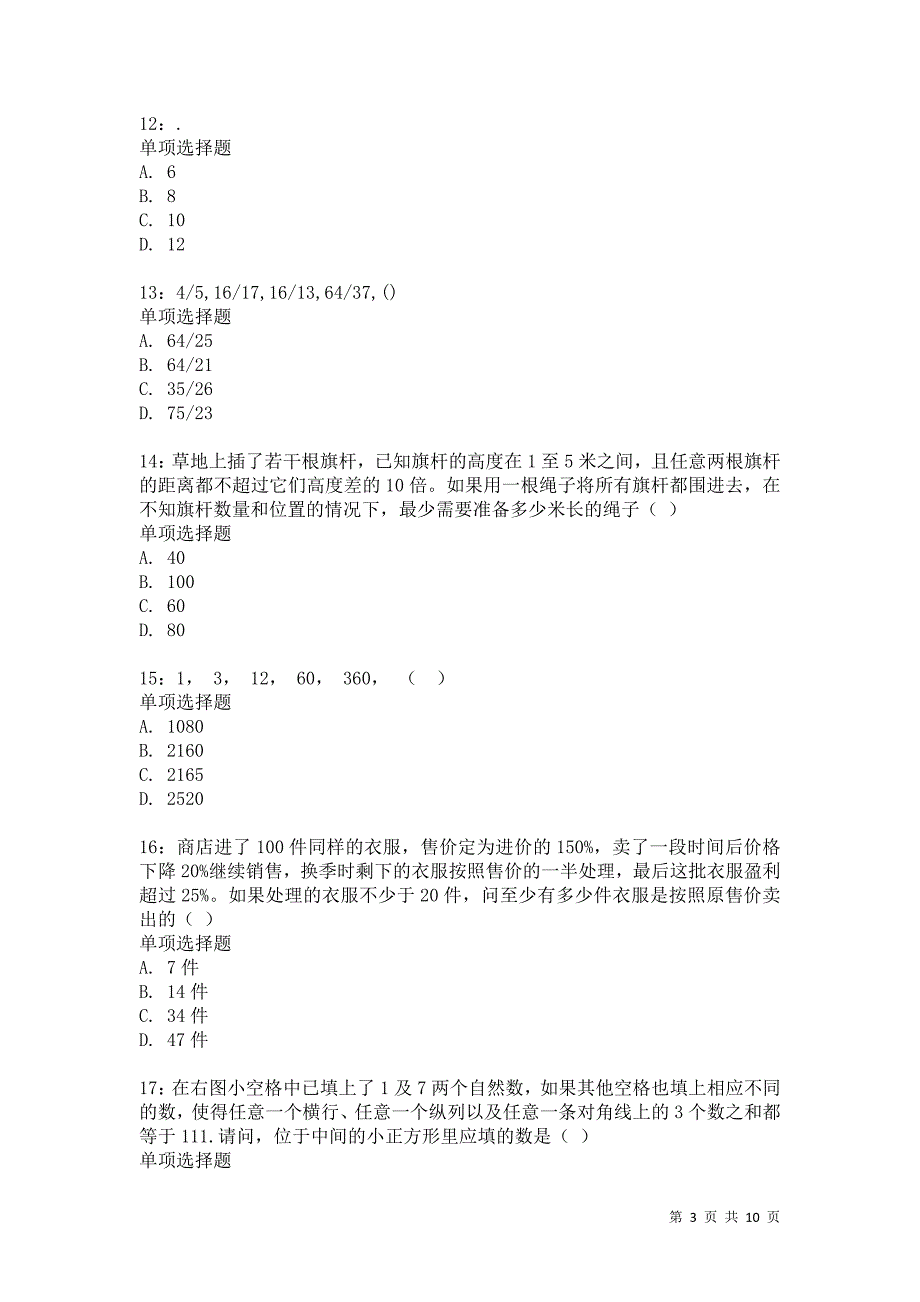 12：.
单项选择题
A. 6
B. 8
C. 10
D. 12

13：4/5,16/17,16/13,64/37,()
单项选择题
A. 64/25
B. 64/21
C. 35/26
D. 75/23

14：草地上插了若干根旗杆，已知旗杆的高度在 1 至 5 米之间，且任意两根旗杆的距离都不超过它们高度差的 10 倍。如果用一根绳子将所有旗杆都围进去，在不知旗杆数量和位置的情况下，最少需要准备多少米长的绳子（ ）
单项选择题
A. 40
B. 100
C. 60
D. 80

15：1， 3， 12， 60， 360， （ ）
单项选择题
A. 1080
B. 2160
C. 2165
D. 2520

16：商店进了 100 件同样的衣服，售价定为进价的 150%，卖了一段时间后价格下降 20%继续销售，换季时剩下的衣服按照售价的一半处理，最后这批衣服盈利超过 25%。如果处理的衣服不少于 20 件，问至少有多少件衣服是按照原售价卖出的（ ）
单项选择题
A. 7 件
B. 14 件
C. 34 件
D. 47 件

17：在右图小空格中已填上了 1 及 7 两个自然数，如果其他空格也填上相应不同的数，使得任意一个横行、任意一个纵列以及任意一条对角线上的 3 个数之和都等于 111.请问，位于中间的小正方形里应填的数是（ ）
单项选择题

第 3 页 共 10 页